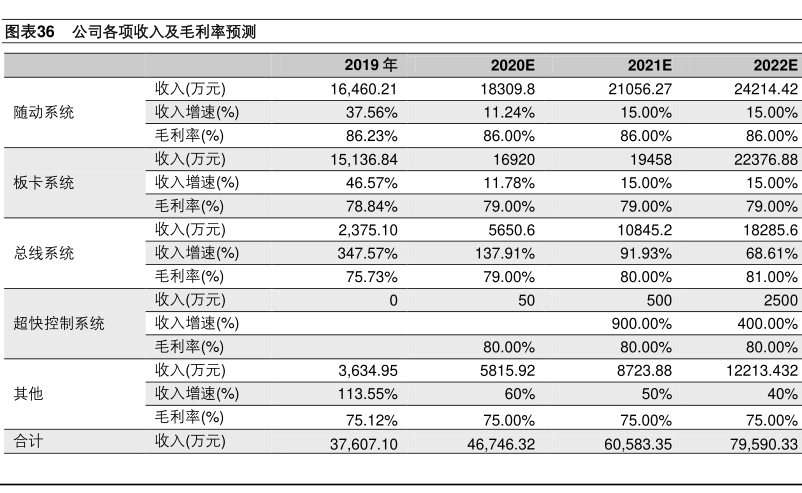 图表36 公司各项收入及毛利率预测

|  |  | 2019年 | 2020E | 2021E | 2022E |
|---|---|---|---|---|---|
| 随动系统 | 收入(万元) | 16,460.21 | 18309.8 | 21056.27 | 24214.42 |
|  | 收入增速(%) | 37.56% | 11.24% | 15.00% | 15.00% |
|  | 毛利率(%) | 86.23% | 86.00% | 86.00% | 86.00% |
| 板卡系统 | 收入(万元) | 15,136.84 | 16920 | 19458 | 22376.88 |
|  | 收入增速(%) | 46.57% | 11.78% | 15.00% | 15.00% |
|  | 毛利率(%) | 78.84% | 79.00% | 79.00% | 79.00% |
| 总线系统 | 收入(万元) | 2,375.10 | 5650.6 | 10845.2 | 18285.6 |
|  | 收入增速(%) | 347.57% | 137.91% | 91.93% | 68.61% |
|  | 毛利率(%) | 75.73% | 79.00% | 80.00% | 81.00% |
| 超快控制系统 | 收入(万元) | 0 | 50 | 500 | 2500 |
|  | 收入增速(%) |  |  | 900.00% | 400.00% |
|  | 毛利率(%) |  | 80.00% | 80.00% | 80.00% |
| 其他 | 收入(万元) | 3,634.95 | 5815.92 | 8723.88 | 12213.432 |
|  | 收入增速(%) | 113.55% | 60% | 50% | 40% |
|  | 毛利率(%) | 75.12% | 75.00% | 75.00% | 75.00% |
| 合计 | 收入(万元) | 37,607.10 | 46,746.32 | 60,583.35 | 79,590.33 |